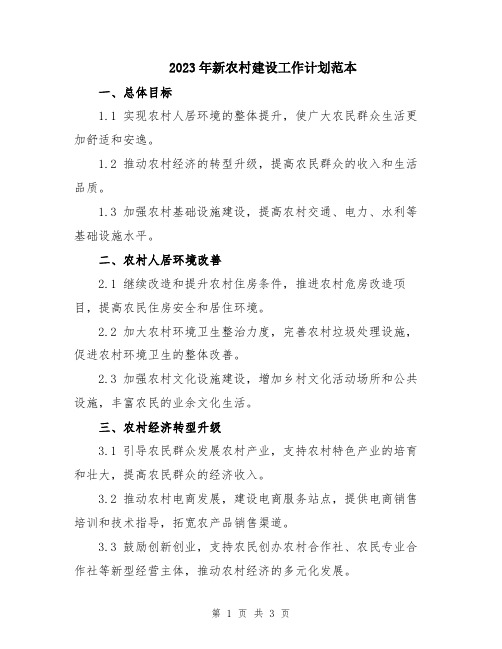 2023年新农村建设工作计划范本

一、总体目标

1.1 实现农村人居环境的整体提升，使广大农民群众生活更加舒适和安逸。

1.2 推动农村经济的转型升级，提高农民群众的收入和生活品质。

1.3 加强农村基础设施建设，提高农村交通、电力、水利等基础设施水平。

二、农村人居环境改善

2.1 继续改造和提升农村住房条件，推进农村危房改造项目，提高农民住房安全和居住环境。

2.2 加大农村环境卫生整治力度，完善农村垃圾处理设施，促进农村环境卫生的整体改善。

2.3 加强农村文化设施建设，增加乡村文化活动场所和公共设施，丰富农民的业余文化生活。

三、农村经济转型升级

3.1 引导农民群众发展农村产业，支持农村特色产业的培育和壮大，提高农民群众的经济收入。

3.2 推动农村电商发展，建设电商服务站点，提供电商销售培训和技术指导，拓宽农产品销售渠道。

3.3 鼓励创新创业，支持农民创办农村合作社、农民专业合作社等新型经营主体，推动农村经济的多元化发展。

第 1 页 共 3 页